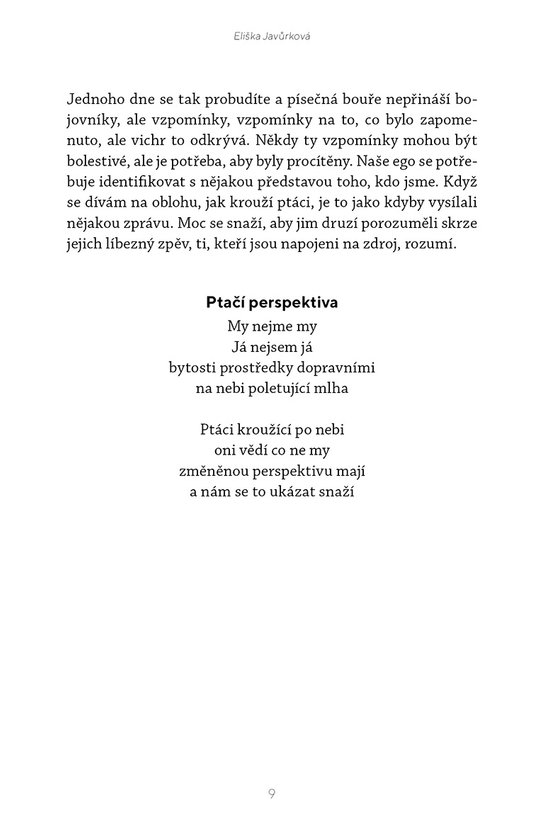 Eliška Javůrková

Jednoho dne se tak probudíte a písečná bouře nepřináší bojovníky, ale vzpomínky, vzpomínky na to, co bylo zapomenuto, ale vichr to odkrývá. Někdy ty vzpomínky mohou být bolestivé, ale je potřeba, aby byly procítěny. Naše ego se potřebuje identifikovat s nějakou představou toho, kdo jsme. Když se dívám na oblohu, jak krouží ptáci, je to jako kdyby vysílali nějakou zprávu. Moc se snaží, aby jim druzí porozuměli skrze jejich líbezný zpěv, ti, kteří jsou napojeni na zdroj, rozumí.

Ptačí perspektiva
My nejme my
Já nejsem já
bytosti prostředky dopravními
na nebi poletující mlha

Ptáci kroužící po nebi
oni vědí co ne my
změněnou perspektivu mají
a nám se to ukázat snaží

9